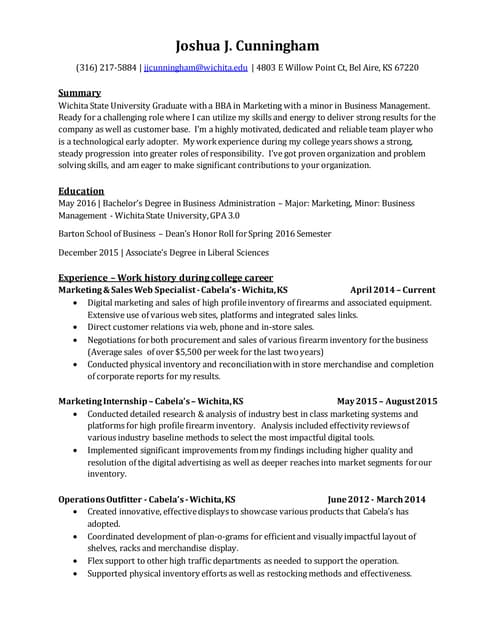 Joshua J. Cunningham

(316) 217-5884 | jjcunningham@wichita.edu | 4803 E Willow Point Ct, Bel Aire, KS 67220

Summary
Wichita State University Graduate with a BBA in Marketing with a minor in Business Management. Ready for a challenging role where I can utilize my skills and energy to deliver strong results for the company as well as customer base. I'm a highly motivated, dedicated and reliable team player who is a technological early adopter. My work experience during my college years shows a strong, steady progression into greater roles of responsibility. I've got proven organization and problem solving skills, and am eager to make significant contributions to your organization.

Education
May 2016 | Bachelor's Degree in Business Administration – Major: Marketing, Minor: Business Management - Wichita State University, GPA 3.0

Barton School of Business – Dean's Honor Roll for Spring 2016 Semester

December 2015 | Associate's Degree in Liberal Sciences

Experience – Work history during college career
Marketing & Sales Web Specialist - Cabela's - Wichita, KS April 2014 – Current
• Digital marketing and sales of high profile inventory of firearms and associated equipment. Extensive use of various web sites, platforms and integrated sales links.
• Direct customer relations via web, phone and in-store sales.
• Negotiations for both procurement and sales of various firearm inventory for the business (Average sales of over $5,500 per week for the last two years)
• Conducted physical inventory and reconciliation with in store merchandise and completion of corporate reports for my results.

Marketing Internship – Cabela's – Wichita, KS May 2015 – August 2015
• Conducted detailed research & analysis of industry best in class marketing systems and platforms for high profile firearm inventory. Analysis included effectivity reviews of various industry baseline methods to select the most impactful digital tools.
• Implemented significant improvements from my findings including higher quality and resolution of the digital advertising as well as deeper reaches into market segments for our inventory.

Operations Outfitter - Cabela's - Wichita, KS June 2012 - March 2014
• Created innovative, effective displays to showcase various products that Cabela's has adopted.
• Coordinated development of plan-o-grams for efficient and visually impactful layout of shelves, racks and merchandise display.
• Flex support to other high traffic departments as needed to support the operation.
• Supported physical inventory efforts as well as restocking methods and effectiveness.